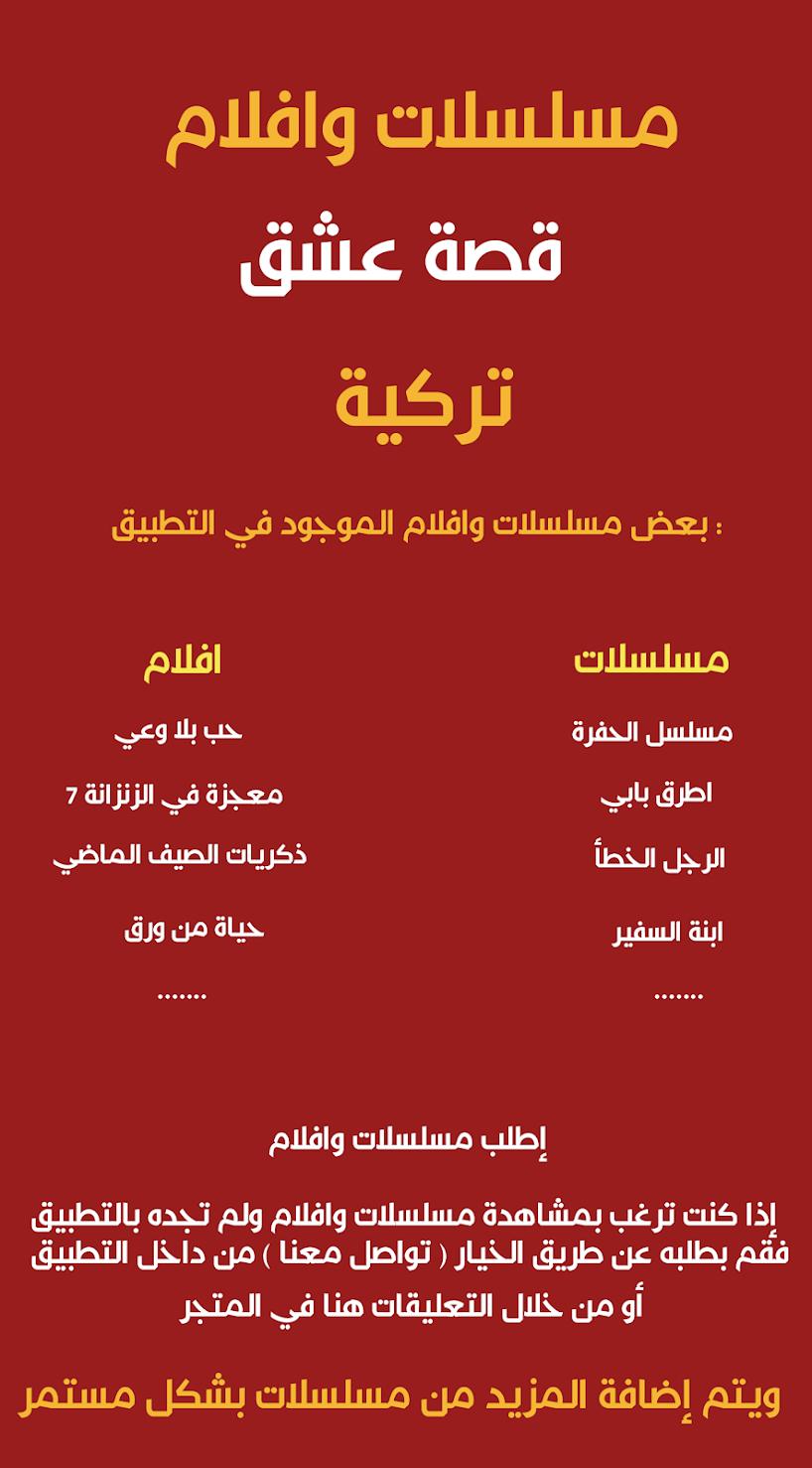 مسلسلات وافلام

قصة عشق

تركية

: بعض مسلسلات وافلام الموجود في التطبيق

مسلسلات

مسلسل الحفرة

اطرق بابي

الرجل الخطأ

ابنة السفير

.......

افلام

حب بلا وعي

معجزة في الزنزانة 7

ذكريات الصيف الماضي

حياة من ورق

.......

إطلب مسلسلات وافلام

إذا كنت ترغب بمشاهدة مسلسلات وافلام ولم تجده بالتطبيق فقم بطلبه عن طريق الخيار ( تواصل معنا ) من داخل التطبيق أو من خلال التعليقات هنا في المتجر

ويتم إضافة المزيد من مسلسلات بشكل مستمر